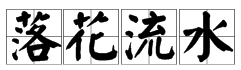 落花流水